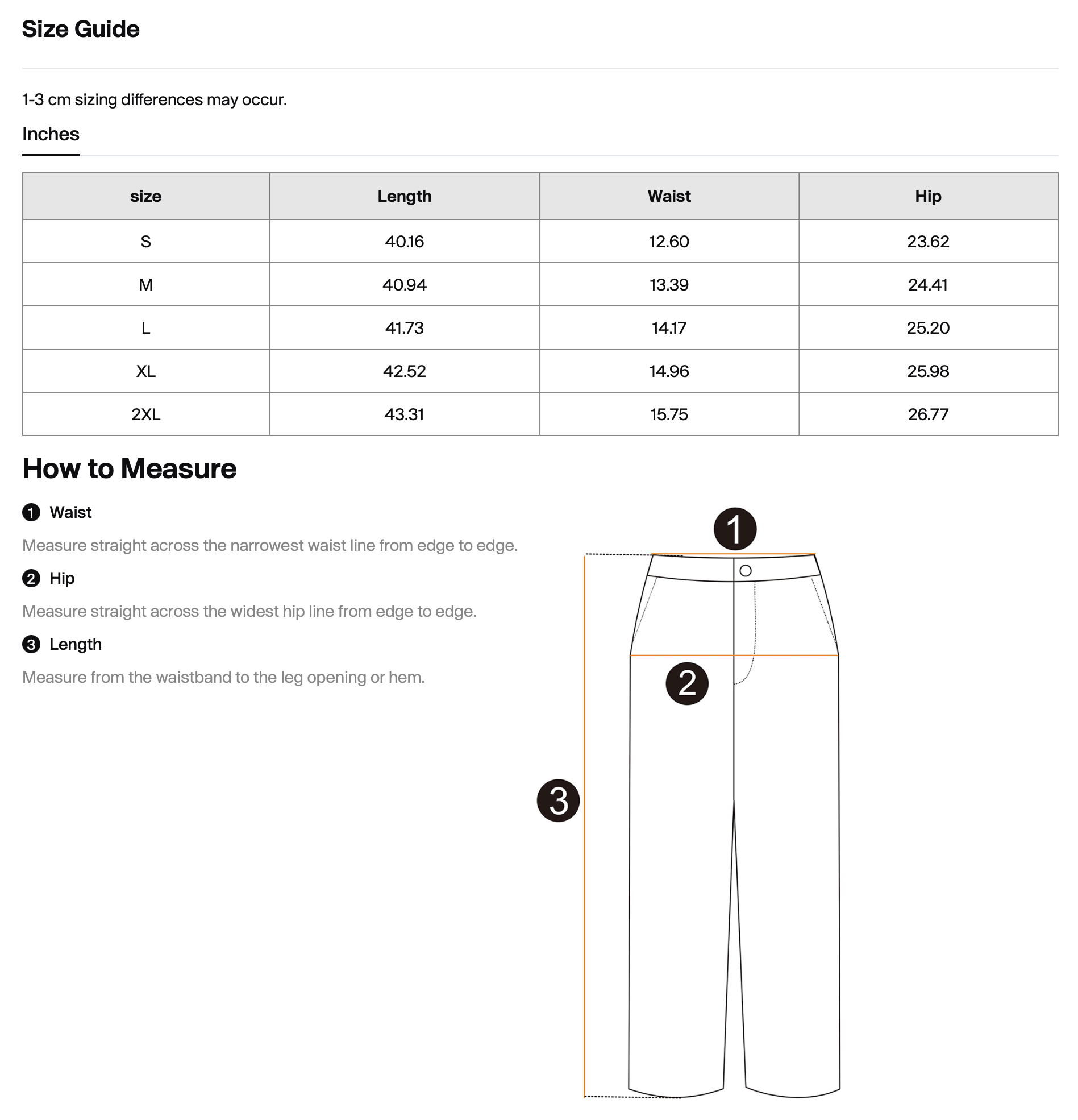 Size Guide

1-3 cm sizing differences may occur.

Inches

| size | Length | Waist | Hip |
|---|---|---|---|
| S | 40.16 | 12.60 | 23.62 |
| M | 40.94 | 13.39 | 24.41 |
| L | 41.73 | 14.17 | 25.20 |
| XL | 42.52 | 14.96 | 25.98 |
| 2XL | 43.31 | 15.75 | 26.77 |

How to Measure

1 Waist

Measure straight across the narrowest waist line from edge to edge.

2 Hip

Measure straight across the widest hip line from edge to edge.

3 Length

Measure from the waistband to the leg opening or hem.

1

2

3